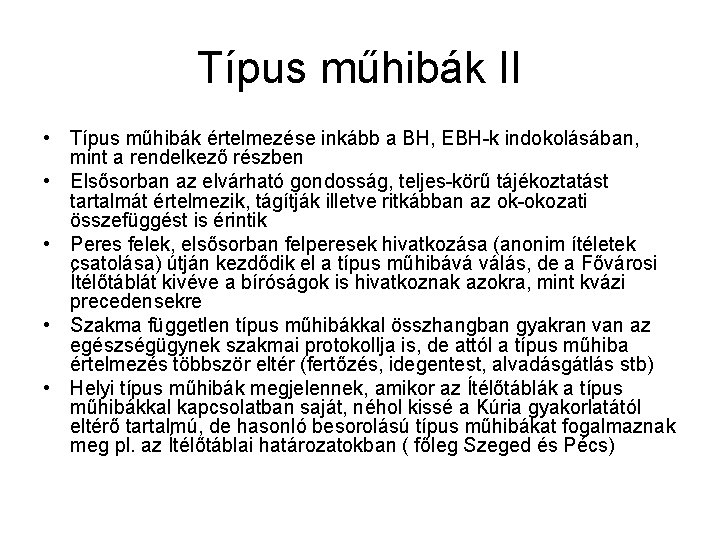 Típus műhibák II

• Típus műhibák értelmezése inkább a BH, EBH-k indokolásában, mint a rendelkező részben
• Elsősorban az elvárható gondosság, teljes-körű tájékoztatást tartalmát értelmezik, tágítják illetve ritkábban az ok-okozati összefüggést is érintik
• Peres felek, elsősorban felperesek hivatkozása (anonim ítéletek csatolása) útján kezdődik el a típus műhibává válás, de a Fővárosi Ítélőtáblát kivéve a bíróságok is hivatkoznak azokra, mint kvázi precedensekre
• Szakma független típus műhibákkal összhangban gyakran van az egészségügynek szakmai protokollja is, de attól a típus műhiba értelmezés többször eltér (fertőzés, idegentest, alvadásgátlás stb)
• Helyi típus műhibák megjelennek, amikor az Ítélőtáblák a típus műhibákkal kapcsolatban saját, néhol kissé a Kúria gyakorlatától eltérő tartalmú, de hasonló besorolású típus műhibákat fogalmaznak meg pl. az Ítélőtáblai határozatokban ( főleg Szeged és Pécs)